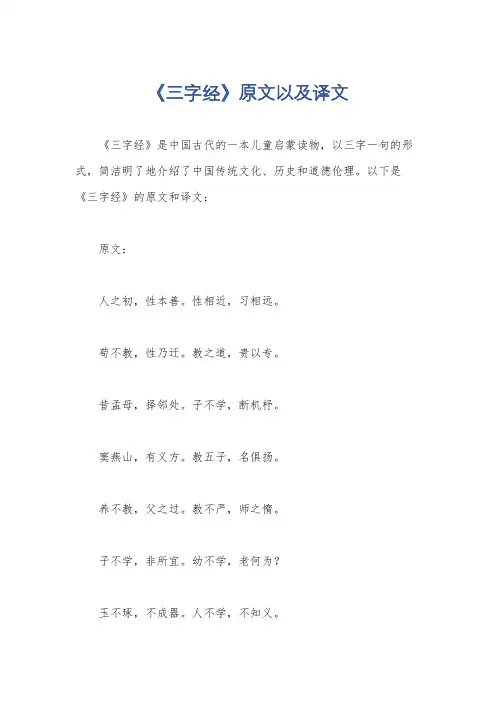 《三字经》原文以及译文

《三字经》是中国古代的一本儿童启蒙读物，以三字一句的形式，简洁明了地介绍了中国传统文化、历史和道德伦理。以下是《三字经》的原文和译文：

原文：

人之初，性本善。性相近，习相远。

苟不教，性乃迁。教之道，贵以专。

昔孟母，择邻处。子不学，断机杼。

窦燕山，有义方。教五子，名俱扬。

养不教，父之过。教不严，师之惰。

子不学，非所宜。幼不学，老何为？

玉不琢，不成器。人不学，不知义。